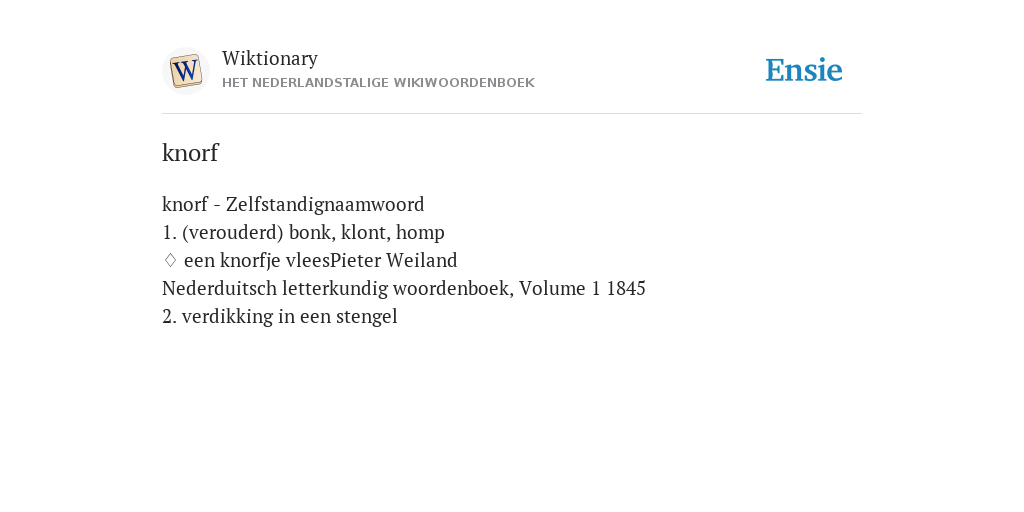 W

Wiktionary
HET NEDERLANDSTALIGE WIKIWOORDENBOEK

Ensie

knorf

knorf - Zelfstandignaamwoord
1. (verouderd) bonk, klont, homp
♢ een knorfje vleesPieter Weiland
Nederduitsch letterkundig woordenboek, Volume 1 1845
2. verdikking in een stengel